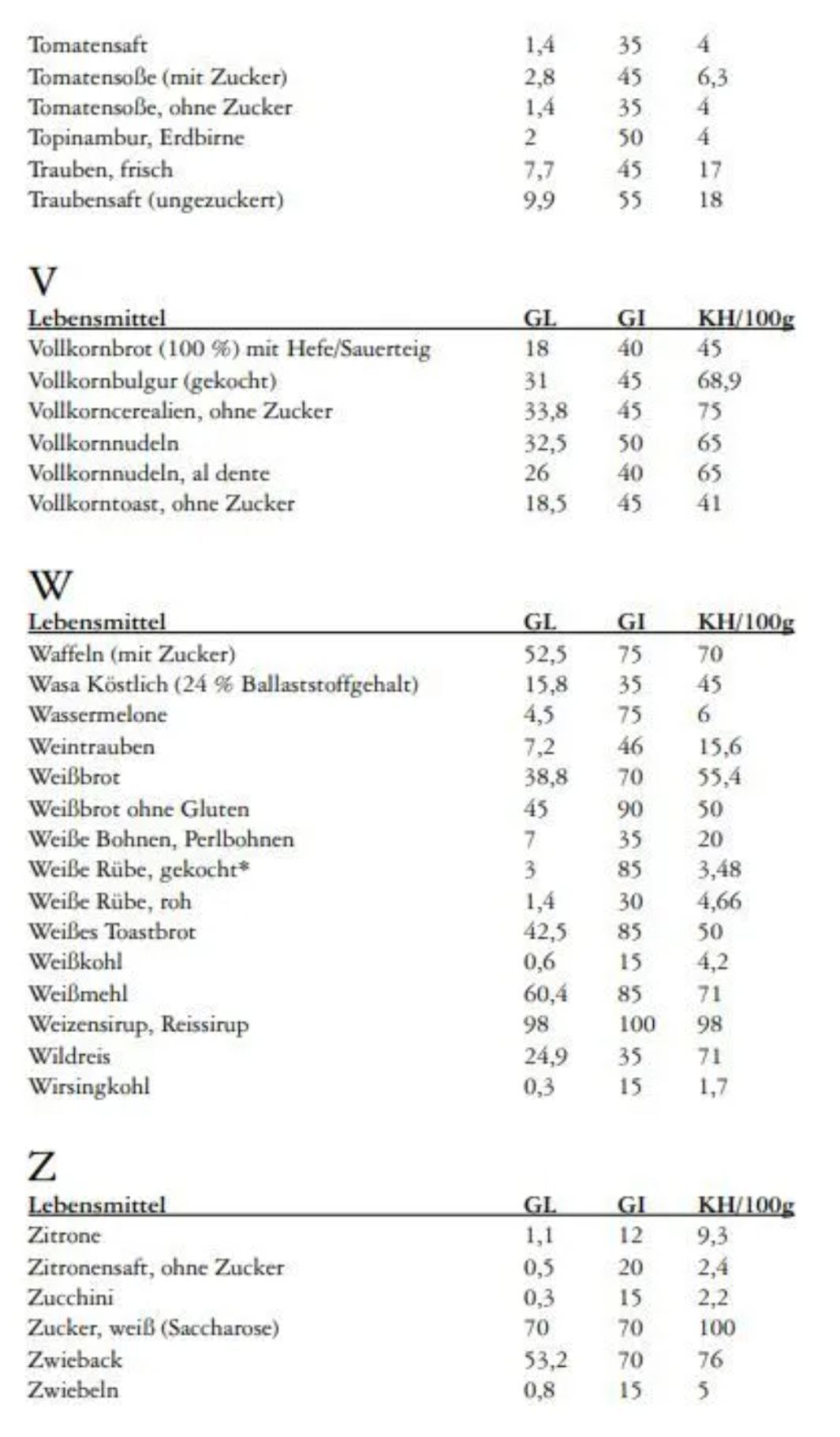 |  |  |  |  |
|---|---|---|---|
| Tomatensaft | 1,4 | 35 | 4 |
| Tomatensoße (mit Zucker) | 2,8 | 45 | 6,3 |
| Tomatensoße, ohne Zucker | 1,4 | 35 | 4 |
| Topinambur, Erdbirne | 2 | 50 | 4 |
| Trauben, frisch | 7,7 | 45 | 17 |
| Traubensaft (ungezuckert) | 9,9 | 55 | 18 |

V

| Lebensmittel | GL | GI | KH/100g |
|---|---|---|---|
| Vollkornbrot (100 %) mit Hefe/Sauerteig | 18 | 40 | 45 |
| Vollkornbulgur (gekocht) | 31 | 45 | 68,9 |
| Vollkorncerealien, ohne Zucker | 33,8 | 45 | 75 |
| Vollkornnudeln | 32,5 | 50 | 65 |
| Vollkornnudeln, al dente | 26 | 40 | 65 |
| Vollkorntoast, ohne Zucker | 18,5 | 45 | 41 |

W

| Lebensmittel | GL | GI | KH/100g |
|---|---|---|---|
| Waffeln (mit Zucker) | 52,5 | 75 | 70 |
| Wasa Köstlich (24 % Ballaststoffgehalt) | 15,8 | 35 | 45 |
| Wassermelone | 4,5 | 75 | 6 |
| Weintrauben | 7,2 | 46 | 15,6 |
| Weißbrot | 38,8 | 70 | 55,4 |
| Weißbrot ohne Gluten | 45 | 90 | 50 |
| Weiße Bohnen, Perlbohnen | 7 | 35 | 20 |
| Weiße Rübe, gekocht* | 3 | 85 | 3,48 |
| Weiße Rübe, roh | 1,4 | 30 | 4,66 |
| Weißes Toastbrot | 42,5 | 85 | 50 |
| Weißkohl | 0,6 | 15 | 4,2 |
| Weißmehl | 60,4 | 85 | 71 |
| Weizensirup, Reissirup | 98 | 100 | 98 |
| Wildreis | 24,9 | 35 | 71 |
| Wirsingkohl | 0,3 | 15 | 1,7 |

Z

| Lebensmittel | GL | GI | KH/100g |
|---|---|---|---|
| Zitrone | 1,1 | 12 | 9,3 |
| Zitronensaft, ohne Zucker | 0,5 | 20 | 2,4 |
| Zucchini | 0,3 | 15 | 2,2 |
| Zucker, weiß (Saccharose) | 70 | 70 | 100 |
| Zwieback | 53,2 | 70 | 76 |
| Zwiebeln | 0,8 | 15 | 5 |